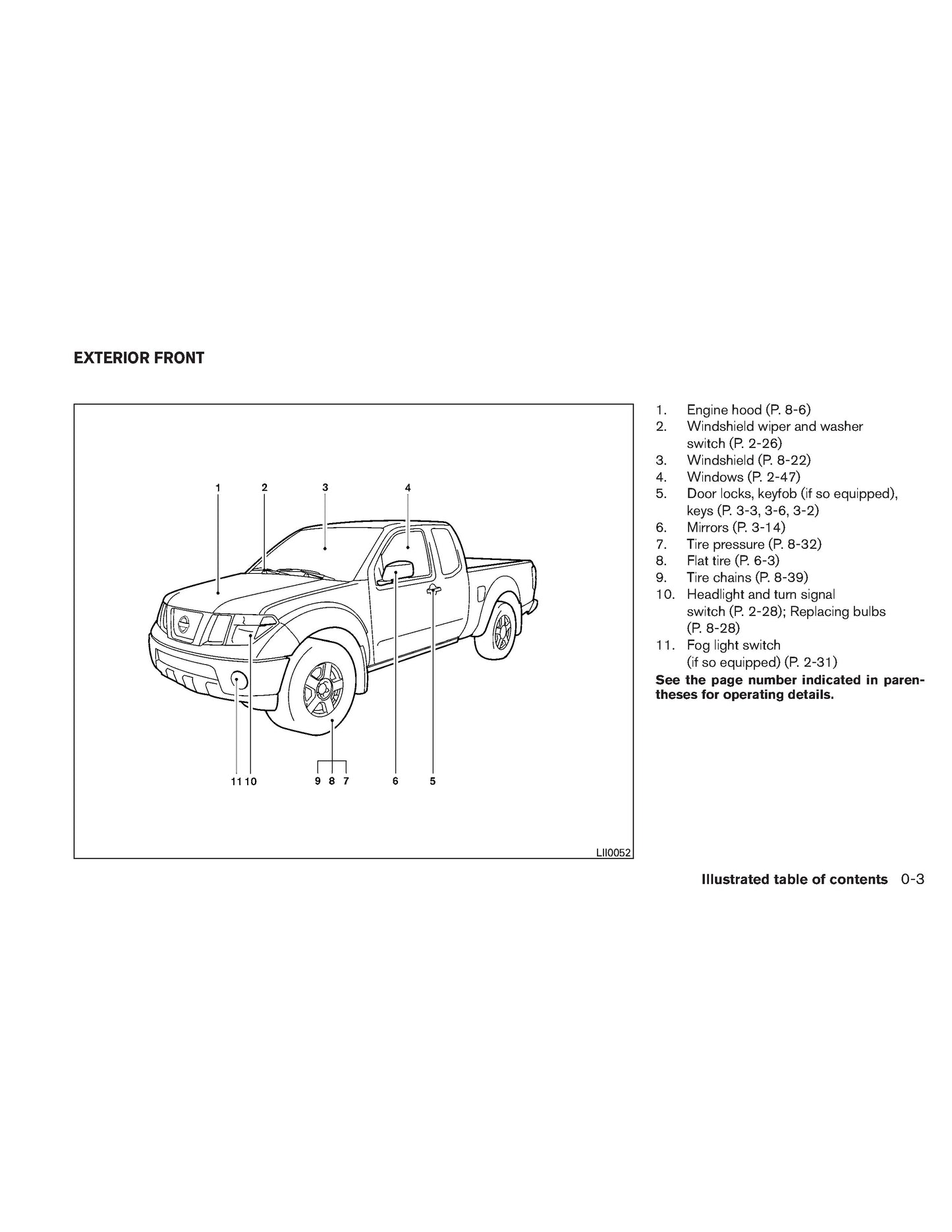 EXTERIOR FRONT

1 2 3 4

11 10 9 8 7 6 5

LII0052

1. Engine hood (P. 8-6)
2. Windshield wiper and washer switch (P. 2-26)
3. Windshield (P. 8-22)
4. Windows (P. 2-47)
5. Door locks, keyfob (if so equipped), keys (P. 3-3, 3-6, 3-2)
6. Mirrors (P. 3-14)
7. Tire pressure (P. 8-32)
8. Flat tire (P. 6-3)
9. Tire chains (P. 8-39)
10. Headlight and turn signal switch (P. 2-28); Replacing bulbs (P. 8-28)
11. Fog light switch (if so equipped) (P. 2-31)

See the page number indicated in parentheses for operating details.

Illustrated table of contents 0-3